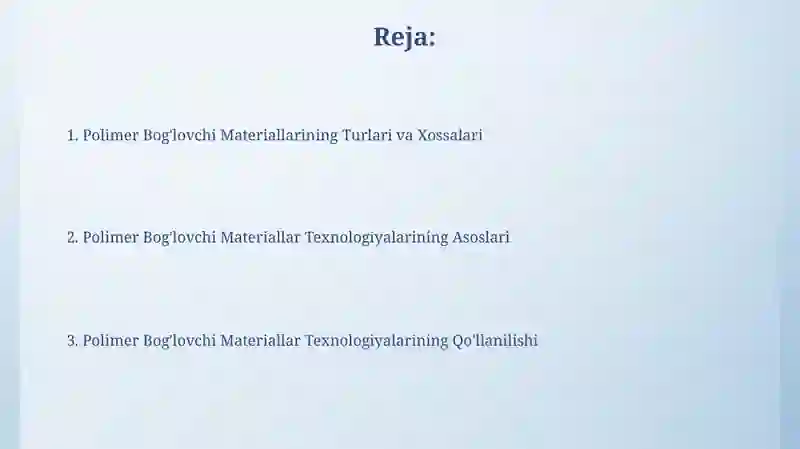 Reja:

1. Polimer Bog'lovchi Materiallarining Turlari va Xossalari

2. Polimer Bog'lovchi Materiallar Texnologiyalarining Asoslari

3. Polimer Bog'lovchi Materiallar Texnologiyalarining Qo'llanilishi